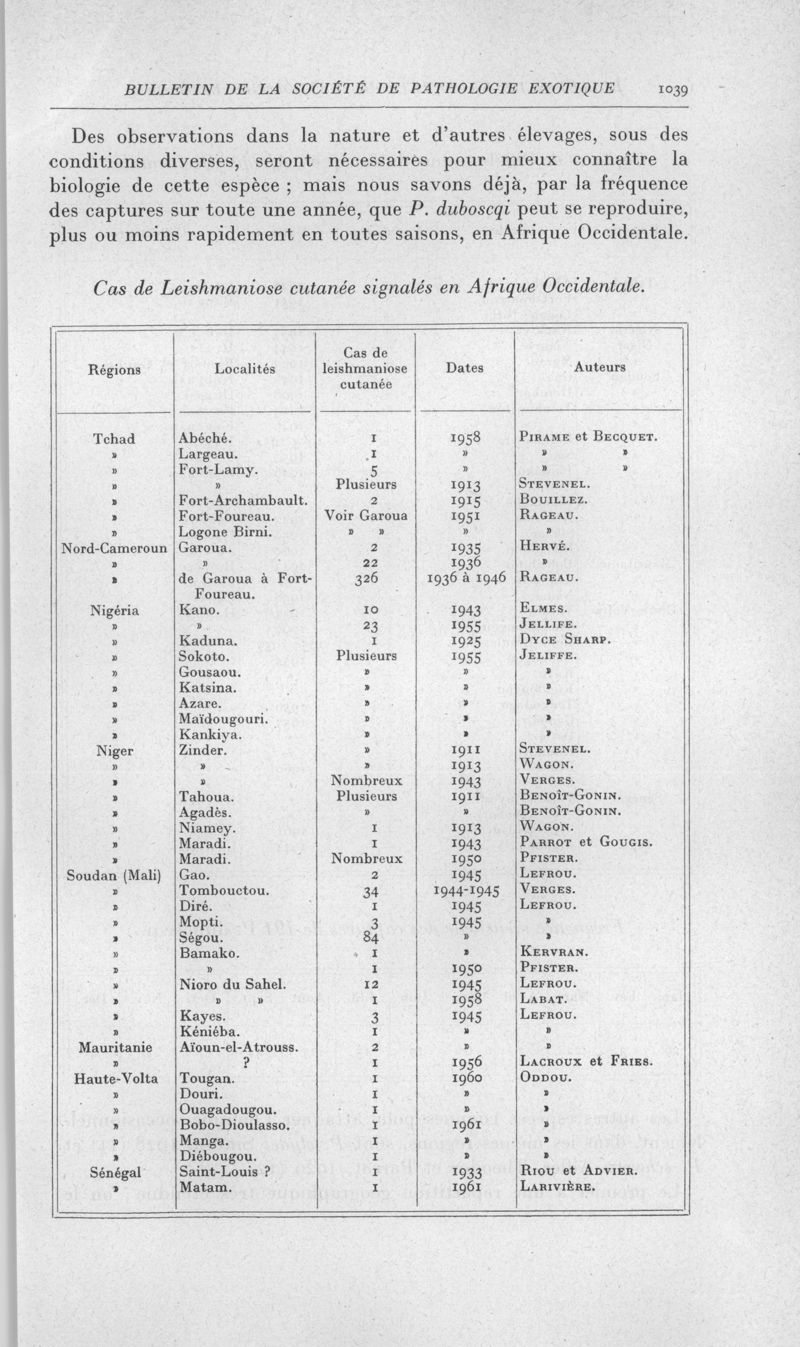 BULLETIN DE LA SOCIÉTÉ DE PATHOLOGIE EXOTIQUE 1039

Des observations dans la nature et d'autres élevages, sous des conditions diverses, seront nécessaires pour mieux connaître la biologie de cette espèce ; mais nous savons déjà, par la fréquence des captures sur toute une année, que P. duboscqi peut se reproduire, plus ou moins rapidement en toutes saisons, en Afrique Occidentale.

Cas de Leishmaniose cutanée signalés en Afrique Occidentale.

| Régions | Localités | Cas de leishmaniose cutanée | Dates | Auteurs |
|---|---|---|---|---|
| Tchad | Abéché. | 1 | 1958 | PIRAME et BECQUET. |
| » | Largeau. | 1 | » | » » |
| » | Fort-Lamy. | 5 | » | » » |
| » | » | Plusieurs | 1913 | STEVENEL. |
| » | Fort-Archambault. | 2 | 1915 | BOUILLEZ. |
| » | Fort-Foureau. | Voir Garoua | 1951 | RAGEAU. |
| » | Logone Birni. | » » | » | » |
| Nord-Cameroun | Garoua. | 2 | 1935 | HERVÉ. |
| » | » | 22 | 1936 | » |
| » | de Garoua à Fort-Foureau. | 326 | 1936 à 1946 | RAGEAU. |
| Nigéria | Kano. | 10 | 1943 | ELMES. |
| » | » | 23 | 1955 | JELLIFE. |
| » | Kaduna. | 1 | 1925 | DYCE SHARP. |
| » | Sokoto. | Plusieurs | 1955 | JELIFFE. |
| » | Gousaou. | » | » | » |
| » | Katsina. | » | » | » |
| » | Azare. | » | » | » |
| » | Maïdougouri. | » | » | » |
| » | Kankiya. | » | » | » |
| Niger | Zinder. | » | 1911 | STEVENEL. |
| » | » | » | 1913 | WAGON. |
| » | » | Nombreux | 1943 | VERGES. |
| » | Tahoua. | Plusieurs | 1911 | BENOÎT-GONIN. |
| » | Agadès. | » | » | BENOÎT-GONIN. |
| » | Niamey. | 1 | 1913 | WAGON. |
| » | Maradi. | 1 | 1943 | PARROT et GOUGIS. |
| » | Maradi. | Nombreux | 1950 | PFISTER. |
| Soudan (Mali) | Gao. | 2 | 1945 | LEFROU. |
| » | Tombouctou. | 34 | 1944-1945 | VERGES. |
| » | Diré. | 1 | 1945 | LEFROU. |
| » | Mopti. | 3 | 1945 | » |
| » | Ségou. | 84 | » | » |
| » | Bamako. | 1 | » | KERVRAN. |
| » | » | 1 | 1950 | PFISTER. |
| » | Nioro du Sahel. | 12 | 1945 | LEFROU. |
| » | » » | 1 | 1958 | LABAT. |
| » | Kayes. | 3 | 1945 | LEFROU. |
| » | Kéniéba. | 1 | » | » |
| Mauritanie | Aïoun-el-Atrouss. | 2 | » | » |
| » | ? | 1 | 1956 | LACROUX et FRIES. |
| Haute-Volta | Tougan. | 1 | 1960 | ODDOU. |
| » | Douri. | 1 | » | » |
| » | Ouagadougou. | 1 | » | » |
| » | Bobo-Dioulasso. | 1 | 1961 | » |
| » | Manga. | 1 | » | » |
| » | Diébougou. | 1 | » | » |
| Sénégal | Saint-Louis ? | 1 | 1933 | RIOU et ADVIER. |
| » | Matam. | 1 | 1961 | LARIVIÈRE. |